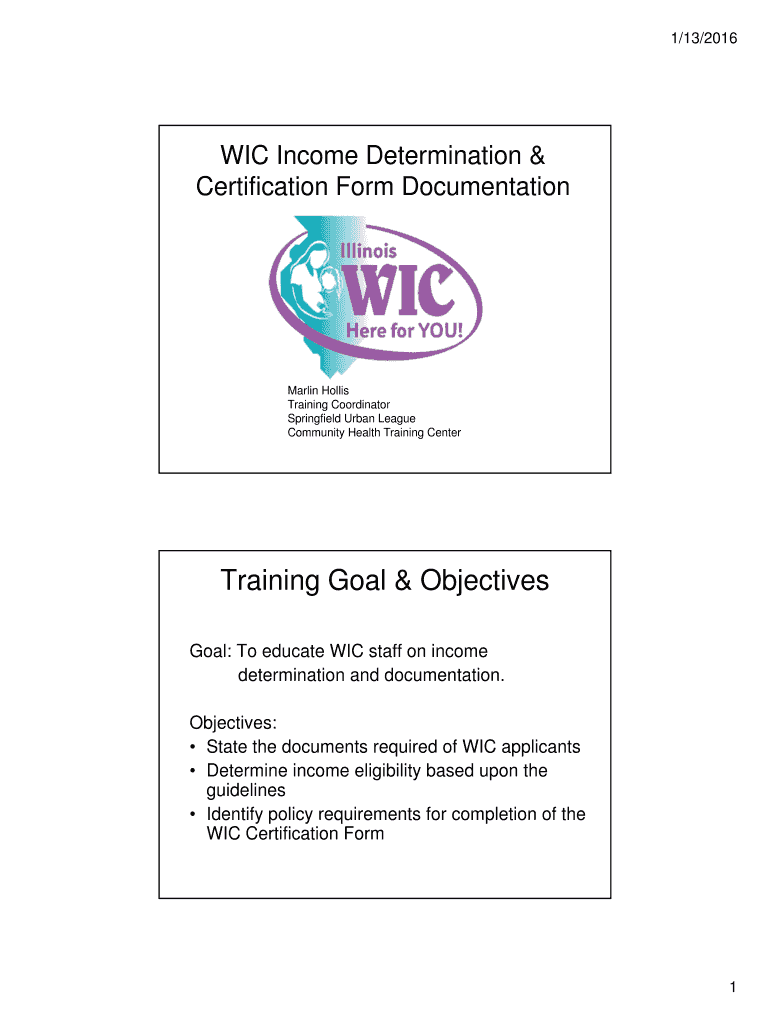 1/13/2016

WIC Income Determination & Certification Form Documentation

Illinois
WIC
Here for YOU!

Marlin Hollis
Training Coordinator
Springfield Urban League
Community Health Training Center

Training Goal & Objectives

Goal: To educate WIC staff on income determination and documentation.

Objectives:
• State the documents required of WIC applicants
• Determine income eligibility based upon the guidelines
• Identify policy requirements for completion of the WIC Certification Form

1